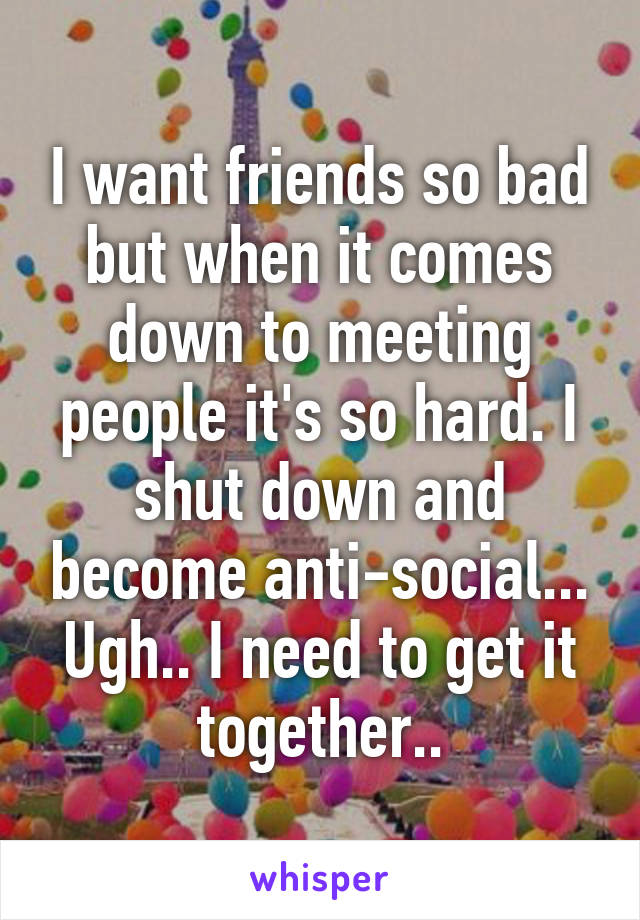 I want friends so bad but when it comes down to meeting people it's so hard. I shut down and become anti-social... Ugh.. I need to get it together..

whisper